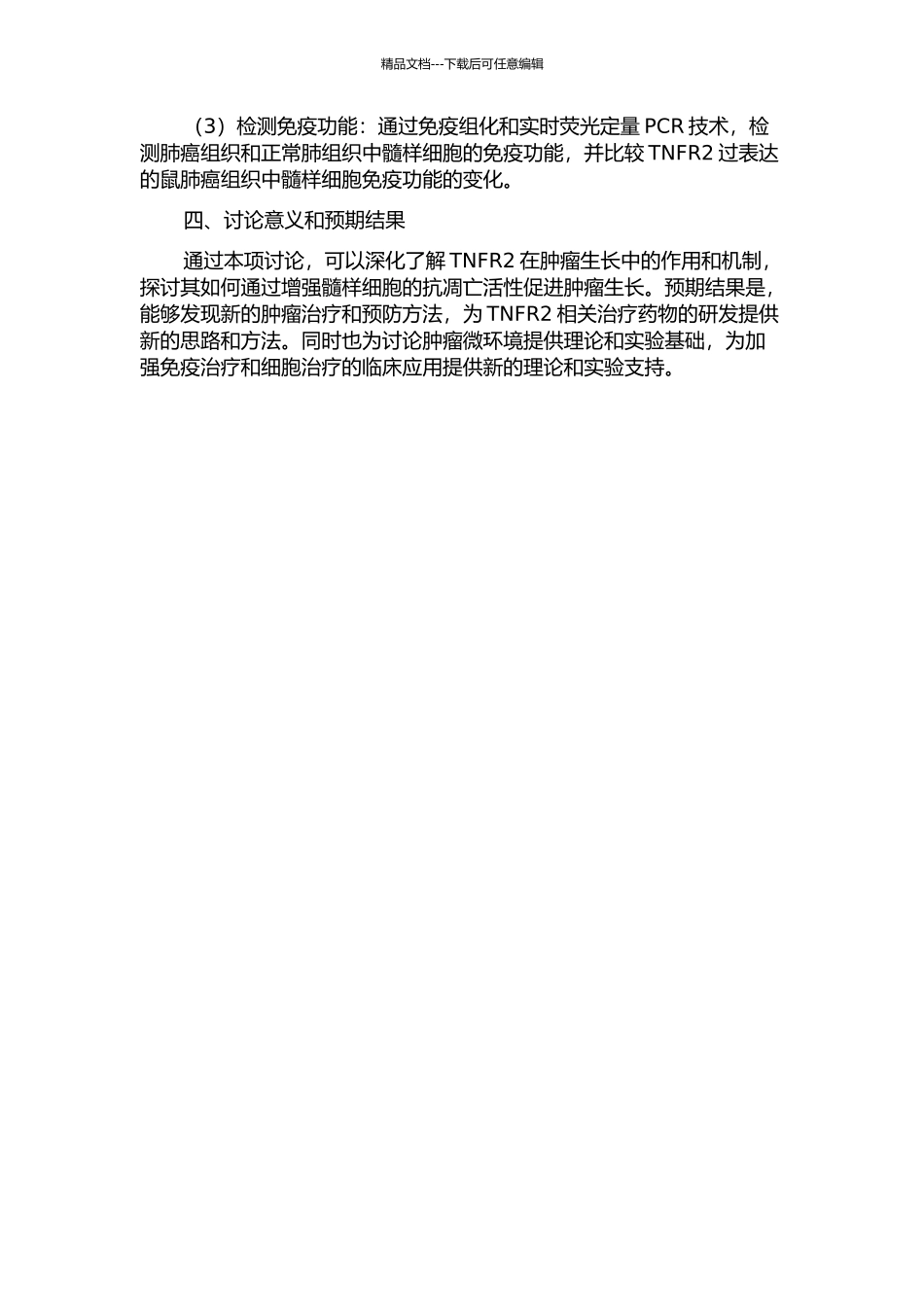 精品文档---下载后可任意编辑

（3）检测免疫功能：通过免疫组化和实时荧光定量 PCR 技术，检测肺癌组织和正常肺组织中髓样细胞的免疫功能，并比较 TNFR2 过表达的鼠肺癌组织中髓样细胞免疫功能的变化。

四、讨论意义和预期结果

通过本项讨论，可以深化了解 TNFR2 在肿瘤生长中的作用和机制，探讨其如何通过增强髓样细胞的抗凋亡活性促进肿瘤生长。预期结果是，能够发现新的肿瘤治疗和预防方法，为 TNFR2 相关治疗药物的研发提供新的思路和方法。同时也为讨论肿瘤微环境提供理论和实验基础，为加强免疫治疗和细胞治疗的临床应用提供新的理论和实验支持。